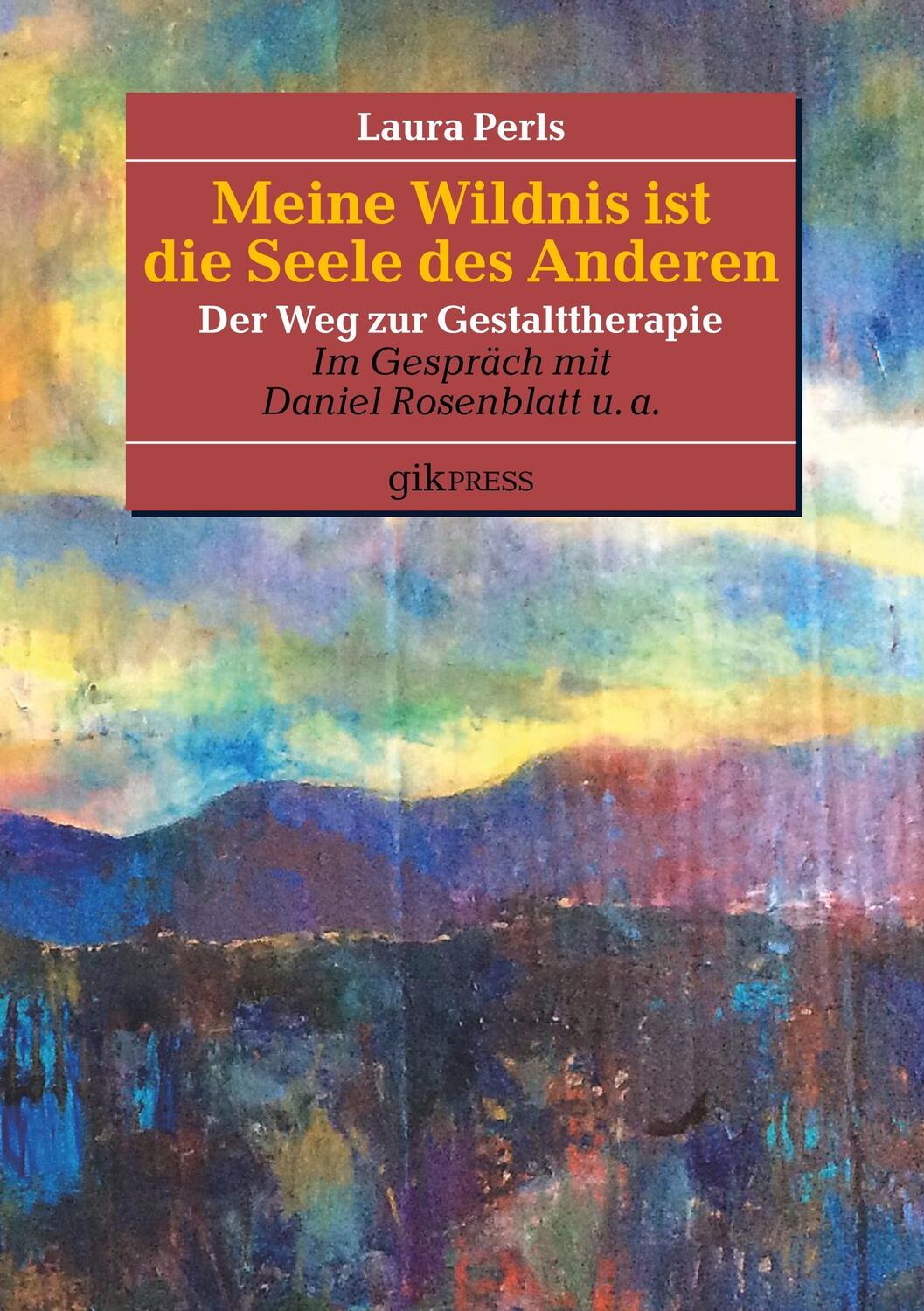 Laura Perls

Meine Wildnis ist die Seele des Anderen

Der Weg zur Gestalttherapie

Im Gespräch mit Daniel Rosenblatt u. a.

gikPRESS